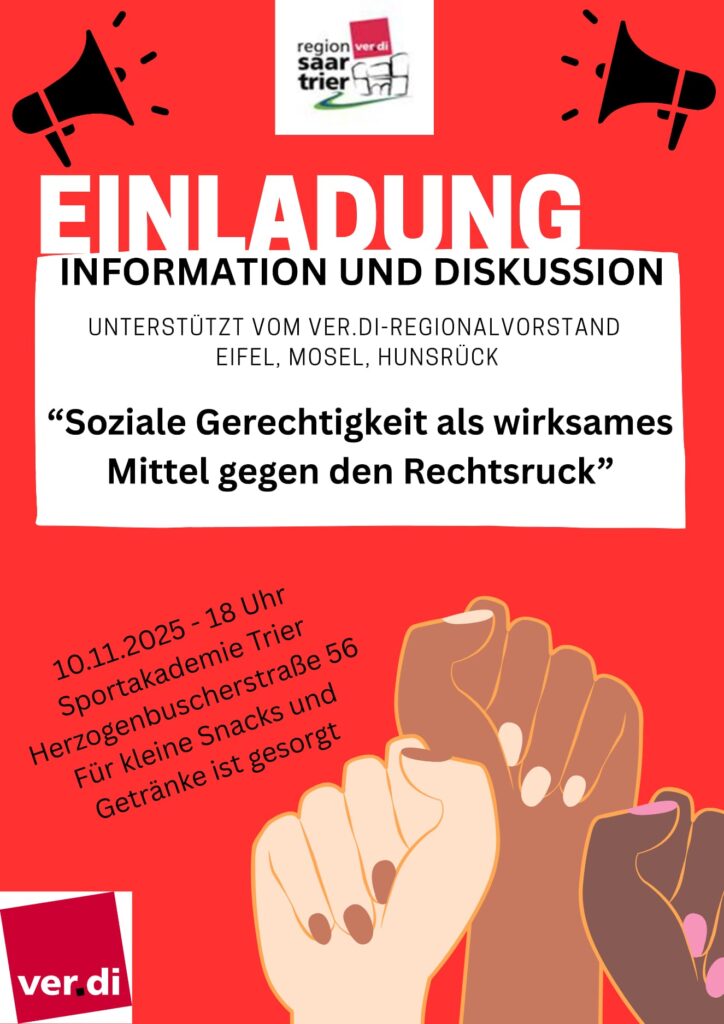 region ver.di
saar
trier

EINLADUNG

INFORMATION UND DISKUSSION

UNTERSTÜTZT VOM VER.DI-REGIONALVORSTAND
EIFEL, MOSEL, HUNSRÜCK

"Soziale Gerechtigkeit als wirksames Mittel gegen den Rechtsruck"

10.11.2025 - 18 Uhr
Sportakademie Trier
Herzogenbuscherstraße 56
Für kleine Snacks und
Getränke ist gesorgt

ver.di